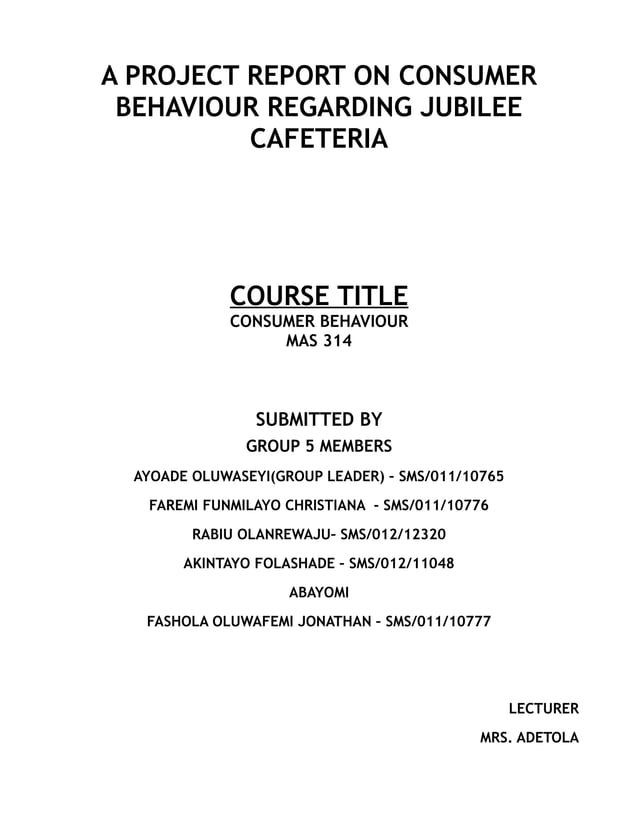 A PROJECT REPORT ON CONSUMER BEHAVIOUR REGARDING JUBILEE CAFETERIA

COURSE TITLE
CONSUMER BEHAVIOUR
MAS 314

SUBMITTED BY
GROUP 5 MEMBERS

AYOADE OLUWASEYI(GROUP LEADER) - SMS/011/10765

FAREMI FUNMILAYO CHRISTIANA - SMS/011/10776

RABIU OLANREWAJU- SMS/012/12320

AKINTAYO FOLASHADE - SMS/012/11048

ABAYOMI

FASHOLA OLUWAFEMI JONATHAN - SMS/011/10777

LECTURER

MRS. ADETOLA